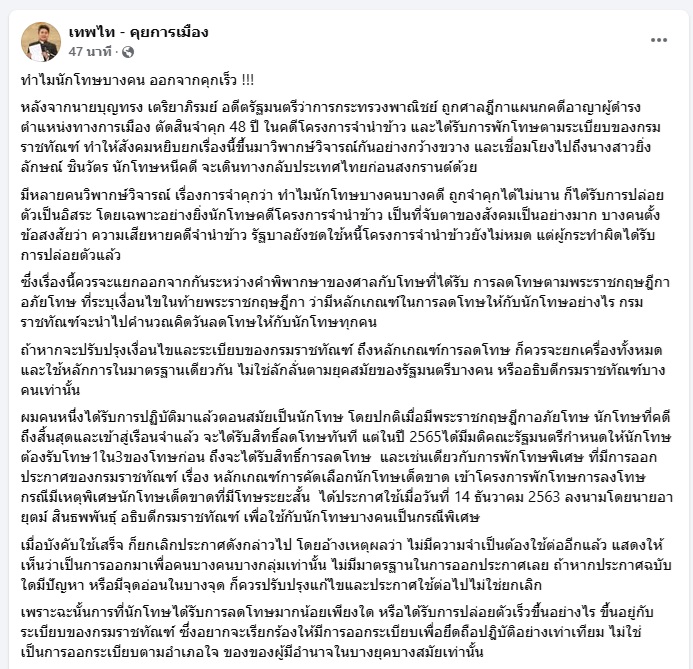 เทพไท - คุยการเมือง
47 นาที ·

ทำไมนักโทษบางคน ออกจากคุกเร็ว !!!

หลังจากนายบุญทรง เตริยาภิรมย์ อดีตรัฐมนตรีว่าการกระทรวงพาณิชย์ ถูกศาลฎีกาแผนกคดีอาญาผู้ดำรงตำแหน่งทางการเมือง ตัดสินจำคุก 48 ปี ในคดีโครงการจำนำข้าว และได้รับการพักโทษตามระเบียบของกรมราชทัณฑ์ ทำให้สังคมหยิบยกเรื่องนี้ขึ้นมาวิพากษ์วิจารณ์กันอย่างกว้างขวาง และเชื่อมโยงไปถึงนางสาวยิ่งลักษณ์ ชินวัตร นักโทษหนีคดี จะเดินทางกลับประเทศไทยก่อนสงกรานต์ด้วย

มีหลายคนวิพากษ์วิจารณ์ เรื่องการจำคุกว่า ทำไมนักโทษบางคนบางคดี ถูกจำคุกได้ไม่นาน ก็ได้รับการปล่อยตัวเป็นอิสระ โดยเฉพาะอย่างยิ่งนักโทษคดีโครงการจำนำข้าว เป็นที่จับตาของสังคมเป็นอย่างมาก บางคนตั้งข้อสงสัยว่า ความเสียหายคดีจำนำข้าว รัฐบาลยังชดใช้หนี้โครงการจำนำข้าวยังไม่หมด แต่ผู้กระทำผิดได้รับการปล่อยตัวแล้ว

ซึ่งเรื่องนี้ควรจะแยกออกจากกันระหว่างคำพิพากษาของศาลกับโทษที่ได้รับ การลดโทษตามพระราชกฤษฎีกาอภัยโทษ ที่ระบุเงื่อนไขในท้ายพระราชกฤษฎีกา ว่ามีหลักเกณฑ์ในการลดโทษให้กับนักโทษอย่างไร กรมราชทัณฑ์จะนำไปคำนวณคิดวันลดโทษให้กับนักโทษทุกคน

ถ้าหากจะปรับปรุงเงื่อนไขและระเบียบของกรมราชทัณฑ์ ถึงหลักเกณฑ์การลดโทษ ก็ควรจะยกเครื่องทั้งหมด และใช้หลักการในมาตรฐานเดียวกัน ไม่ใช่ลักลั่นตามยุคสมัยของรัฐมนตรีบางคน หรืออธิบดีกรมราชทัณฑ์บางคนเท่านั้น

ผมคนหนึ่งได้รับการปฏิบัติมาแล้วตอนสมัยเป็นนักโทษ โดยปกติเมื่อมีพระราชกฤษฎีกาอภัยโทษ นักโทษที่คดีถึงสิ้นสุดและเข้าสู่เรือนจำแล้ว จะได้รับสิทธิ์ลดโทษทันที แต่ในปี 2565ได้มีมติคณะรัฐมนตรีกำหนดให้นักโทษต้องรับโทษ1ใน3ของโทษก่อน ถึงจะได้รับสิทธิ์การลดโทษ และเช่นเดียวกับการพักโทษพิเศษ ที่มีการออกประกาศของกรมราชทัณฑ์ เรื่อง หลักเกณฑ์การคัดเลือกนักโทษเด็ดขาด เข้าโครงการพักโทษการลงโทษกรณีมีเหตุพิเศษนักโทษเด็ดขาดที่มีโทษระยะสั้น ได้ประกาศใช้เมื่อวันที่ 14 ธันวาคม 2563 ลงนามโดยนายอายุตม์ สินธพพันธุ์ อธิบดีกรมราชทัณฑ์ เพื่อใช้กับนักโทษบางคนเป็นกรณีพิเศษ

เมื่อบังคับใช้เสร็จ ก็ยกเลิกประกาศดังกล่าวไป โดยอ้างเหตุผลว่า ไม่มีความจำเป็นต้องใช้ต่ออีกแล้ว แสดงให้เห็นว่าเป็นการออกมาเพื่อคนบางคนบางกลุ่มเท่านั้น ไม่มีมาตรฐานในการออกประกาศเลย ถ้าหากประกาศฉบับใดมีปัญหา หรือมีจุดอ่อนในบางจุด ก็ควรปรับปรุงแก้ไขและประกาศใช้ต่อไปไม่ใช่ยกเลิก

เพราะฉะนั้นการที่นักโทษได้รับการลดโทษมากน้อยเพียงใด หรือได้รับการปล่อยตัวเร็วขึ้นอย่างไร ขึ้นอยู่กับระเบียบของกรมราชทัณฑ์ ซึ่งอยากจะเรียกร้องให้มีการออกระเบียบเพื่อยึดถือปฏิบัติอย่างเท่าเทียม ไม่ใช่เป็นการออกระเบียบตามอำเภอใจ ของของผู้มีอำนาจในบางยุคบางสมัยเท่านั้น